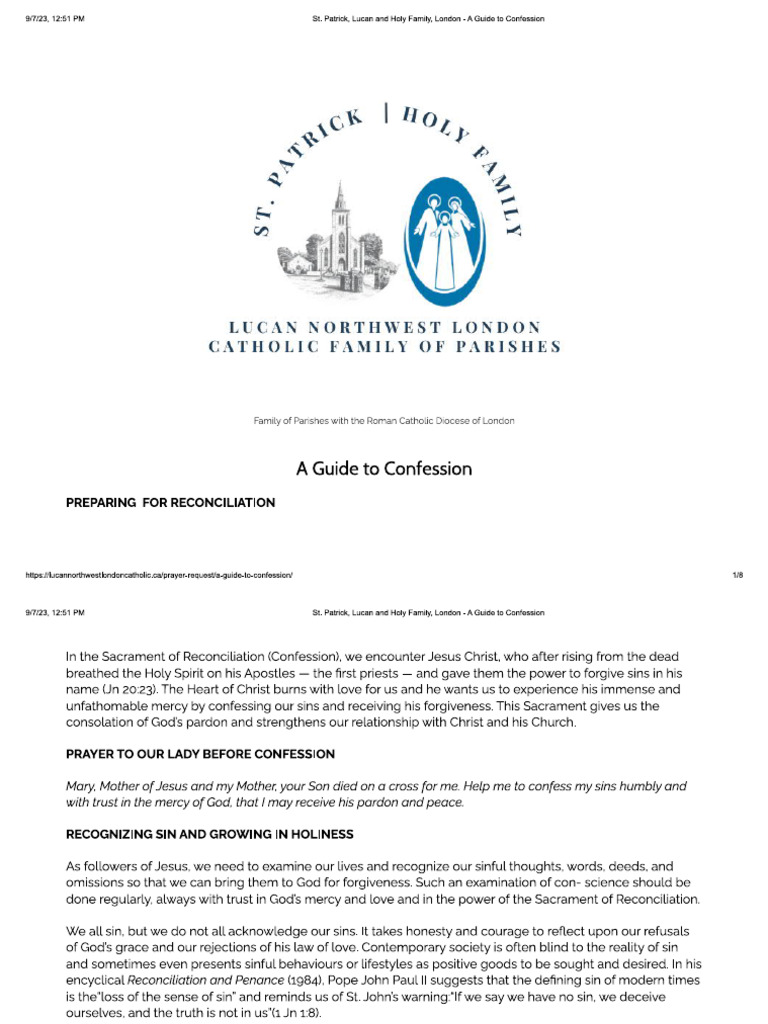 9/7/23, 12:51 PM St. Patrick, Lucan and Holy Family, London - A Guide to Confession

ST. PATRICK | HOLY FAMILY

LUCAN NORTHWEST LONDON
CATHOLIC FAMILY OF PARISHES

Family of Parishes with the Roman Catholic Diocese of London

A Guide to Confession

PREPARING FOR RECONCILIATION

https://lucannorthwestlondoncatholic.ca/prayer-request/a-guide-to-confession/ 1/8

9/7/23, 12:51 PM St. Patrick, Lucan and Holy Family, London - A Guide to Confession

In the Sacrament of Reconciliation (Confession), we encounter Jesus Christ, who after rising from the dead breathed the Holy Spirit on his Apostles — the first priests — and gave them the power to forgive sins in his name (Jn 20:23). The Heart of Christ burns with love for us and he wants us to experience his immense and unfathomable mercy by confessing our sins and receiving his forgiveness. This Sacrament gives us the consolation of God's pardon and strengthens our relationship with Christ and his Church.

PRAYER TO OUR LADY BEFORE CONFESSION

Mary, Mother of Jesus and my Mother, your Son died on a cross for me. Help me to confess my sins humbly and with trust in the mercy of God, that I may receive his pardon and peace.

RECOGNIZING SIN AND GROWING IN HOLINESS

As followers of Jesus, we need to examine our lives and recognize our sinful thoughts, words, deeds, and omissions so that we can bring them to God for forgiveness. Such an examination of con- science should be done regularly, always with trust in God's mercy and love and in the power of the Sacrament of Reconciliation.

We all sin, but we do not all acknowledge our sins. It takes honesty and courage to reflect upon our refusals of God's grace and our rejections of his law of love. Contemporary society is often blind to the reality of sin and sometimes even presents sinful behaviours or lifestyles as positive goods to be sought and desired. In his encyclical Reconciliation and Penance (1984), Pope John Paul II suggests that the defining sin of modern times is the"loss of the sense of sin" and reminds us of St. John's warning:"If we say we have no sin, we deceive ourselves, and the truth is not in us"(1 Jn 1:8).